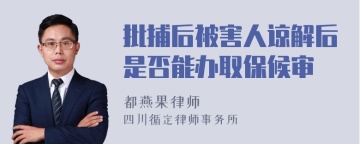 批捕后被害人谅解后是否能办取保候审

都燕果律师

四川循定律师事务所